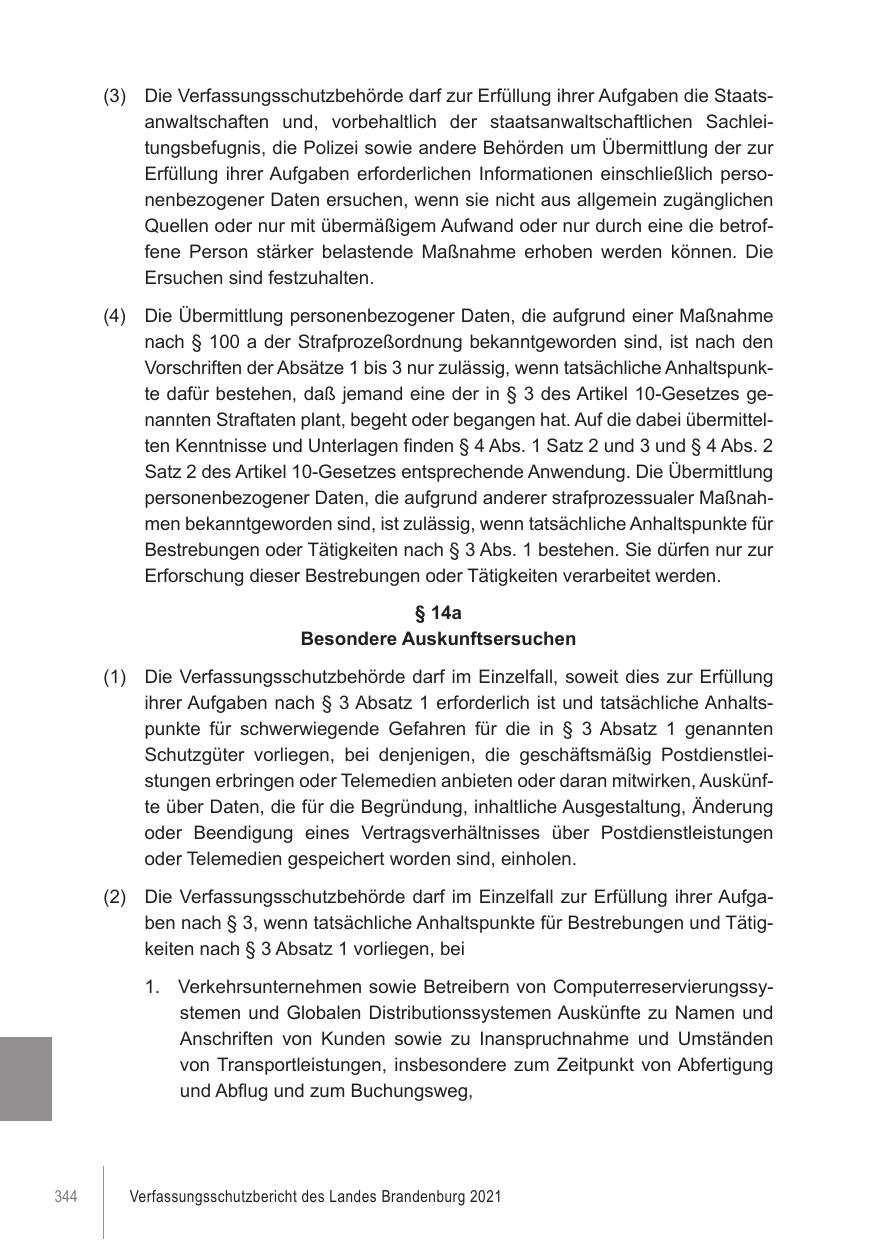 (3) Die Verfassungsschutzbehörde darf zur Erfüllung ihrer Aufgaben die Staatsanwaltschaften und, vorbehaltlich der staatsanwaltschaftlichen Sachleitungsbefugnis, die Polizei sowie andere Behörden um Übermittlung der zur Erfüllung ihrer Aufgaben erforderlichen Informationen einschließlich personenbezogener Daten ersuchen, wenn sie nicht aus allgemein zugänglichen Quellen oder nur mit übermäßigem Aufwand oder nur durch eine die betroffene Person stärker belastende Maßnahme erhoben werden können. Die Ersuchen sind festzuhalten.

(4) Die Übermittlung personenbezogener Daten, die aufgrund einer Maßnahme nach § 100 a der Strafprozeßordnung bekanntgeworden sind, ist nach den Vorschriften der Absätze 1 bis 3 nur zulässig, wenn tatsächliche Anhaltspunkte dafür bestehen, daß jemand eine der in § 3 des Artikel 10-Gesetzes genannten Straftaten plant, begeht oder begangen hat. Auf die dabei übermittelten Kenntnisse und Unterlagen finden § 4 Abs. 1 Satz 2 und 3 und § 4 Abs. 2 Satz 2 des Artikel 10-Gesetzes entsprechende Anwendung. Die Übermittlung personenbezogener Daten, die aufgrund anderer strafprozessualer Maßnahmen bekanntgeworden sind, ist zulässig, wenn tatsächliche Anhaltspunkte für Bestrebungen oder Tätigkeiten nach § 3 Abs. 1 bestehen. Sie dürfen nur zur Erforschung dieser Bestrebungen oder Tätigkeiten verarbeitet werden.

§ 14a
Besondere Auskunftsersuchen

(1) Die Verfassungsschutzbehörde darf im Einzelfall, soweit dies zur Erfüllung ihrer Aufgaben nach § 3 Absatz 1 erforderlich ist und tatsächliche Anhaltspunkte für schwerwiegende Gefahren für die in § 3 Absatz 1 genannten Schutzgüter vorliegen, bei denjenigen, die geschäftsmäßig Postdienstleistungen erbringen oder Telemedien anbieten oder daran mitwirken, Auskünfte über Daten, die für die Begründung, inhaltliche Ausgestaltung, Änderung oder Beendigung eines Vertragsverhältnisses über Postdienstleistungen oder Telemedien gespeichert worden sind, einholen.

(2) Die Verfassungsschutzbehörde darf im Einzelfall zur Erfüllung ihrer Aufgaben nach § 3, wenn tatsächliche Anhaltspunkte für Bestrebungen und Tätigkeiten nach § 3 Absatz 1 vorliegen, bei

1. Verkehrsunternehmen sowie Betreibern von Computerreservierungssystemen und Globalen Distributionssystemen Auskünfte zu Namen und Anschriften von Kunden sowie zu Inanspruchnahme und Umständen von Transportleistungen, insbesondere zum Zeitpunkt von Abfertigung und Abflug und zum Buchungsweg,

344 Verfassungsschutzbericht des Landes Brandenburg 2021